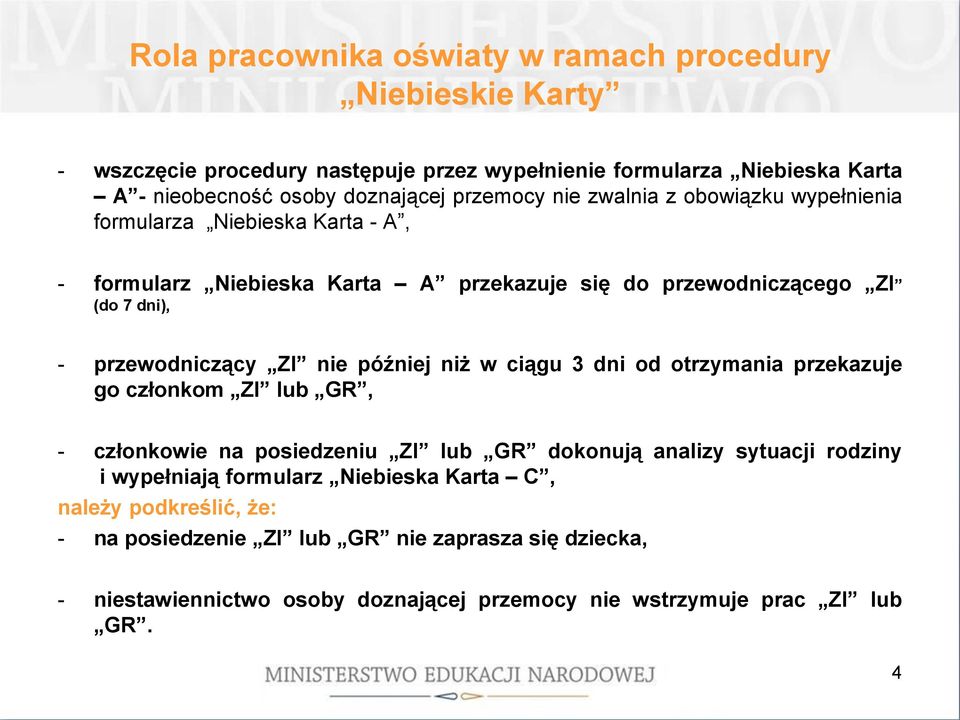 Rola pracownika oświaty w ramach procedury „Niebieskie Karty”

- wszczęcie procedury następuje przez wypełnienie formularza „Niebieska Karta – A”- nieobecność osoby doznającej przemocy nie zwalnia z obowiązku wypełnienia formularza „Niebieska Karta - A”,

- formularz „Niebieska Karta – A” przekazuje się do przewodniczącego „ZI” (do 7 dni),

- przewodniczący „ZI” nie później niż w ciągu 3 dni od otrzymania przekazuje go członkom „ZI” lub „GR”,

- członkowie na posiedzeniu „ZI” lub „GR” dokonują analizy sytuacji rodziny i wypełniają formularz „Niebieska Karta – C”,

należy podkreślić, że:

- na posiedzenie „ZI” lub „GR” nie zaprasza się dziecka,

- niestawiennictwo osoby doznającej przemocy nie wstrzymuje prac „ZI” lub „GR”.

MINISTERSTWO EDUKACJI NARODOWEJ

4